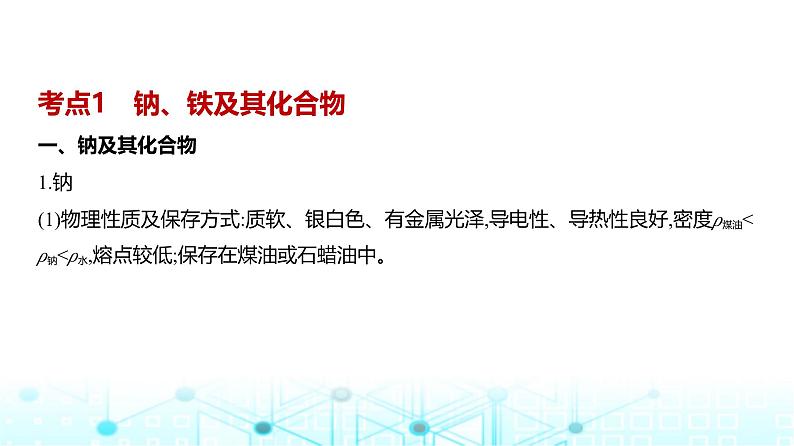 考点1　钠、铁及其化合物

一、钠及其化合物

1.钠

(1)物理性质及保存方式:质软、银白色、有金属光泽,导电性、导热性良好,密度$\rho_{煤油}<\rho_{钠}<\rho_{水}$,熔点较低;保存在煤油或石蜡油中。